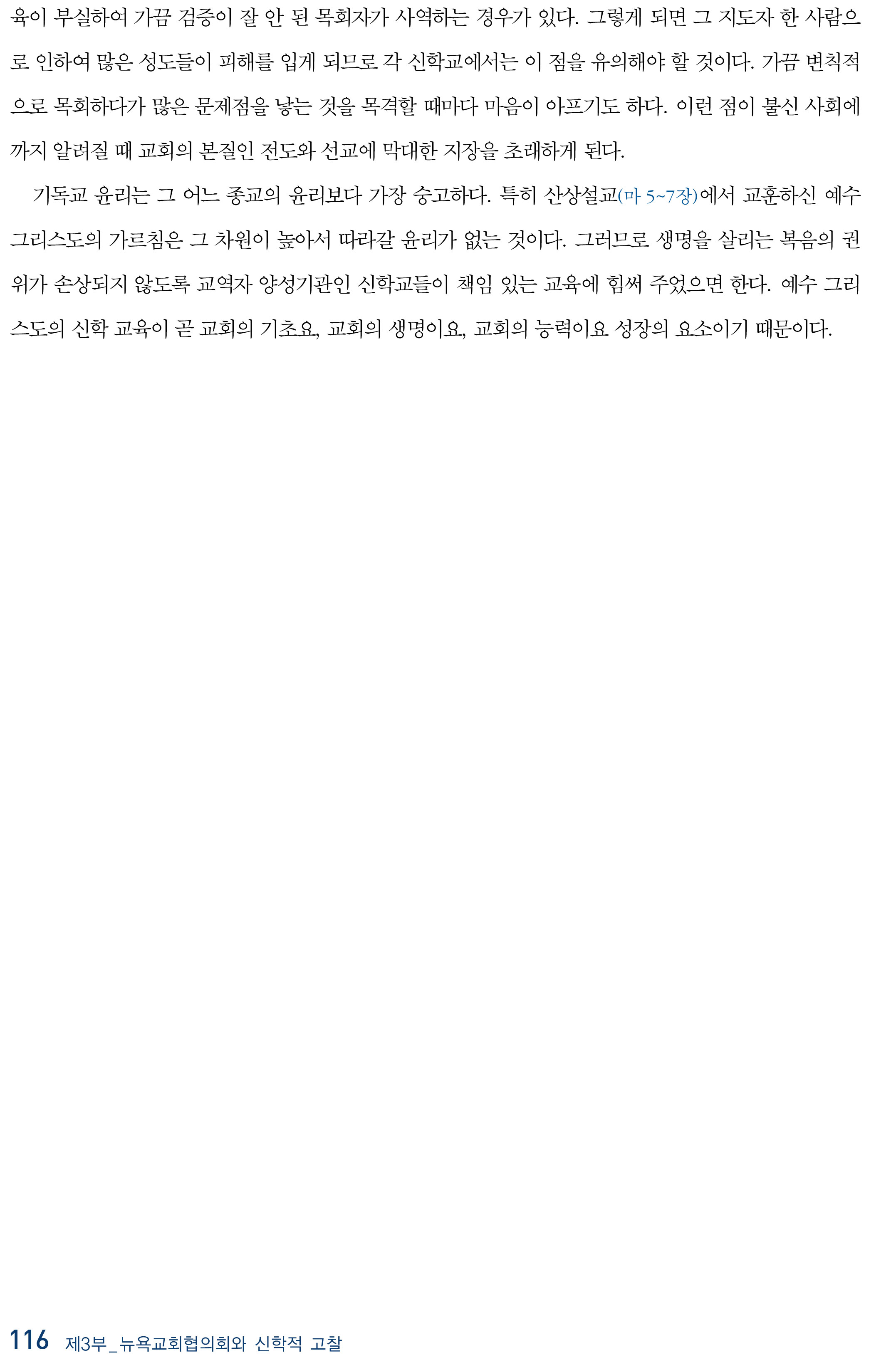 육이 부실하여 가끔 검증이 잘 안 된 목회자가 사역하는 경우가 있다. 그렇게 되면 그 지도자 한 사람으로 인하여 많은 성도들이 피해를 입게 되므로 각 신학교에서는 이 점을 유의해야 할 것이다. 가끔 변칙적으로 목회하다가 많은 문제점을 낳는 것을 목격할 때마다 마음이 아프기도 하다. 이런 점이 불신 사회에까지 알려질 때 교회의 본질인 전도와 선교에 막대한 지장을 초래하게 된다.

기독교 윤리는 그 어느 종교의 윤리보다 가장 숭고하다. 특히 산상설교(마 5~7장)에서 교훈하신 예수 그리스도의 가르침은 그 차원이 높아서 따라갈 윤리가 없는 것이다. 그러므로 생명을 살리는 복음의 권위가 손상되지 않도록 교역자 양성기관인 신학교들이 책임 있는 교육에 힘써 주었으면 한다. 예수 그리스도의 신학 교육이 곧 교회의 기초요, 교회의 생명이요, 교회의 능력이요 성장의 요소이기 때문이다.

116 제3부_뉴욕교회협의회와 신학적 고찰